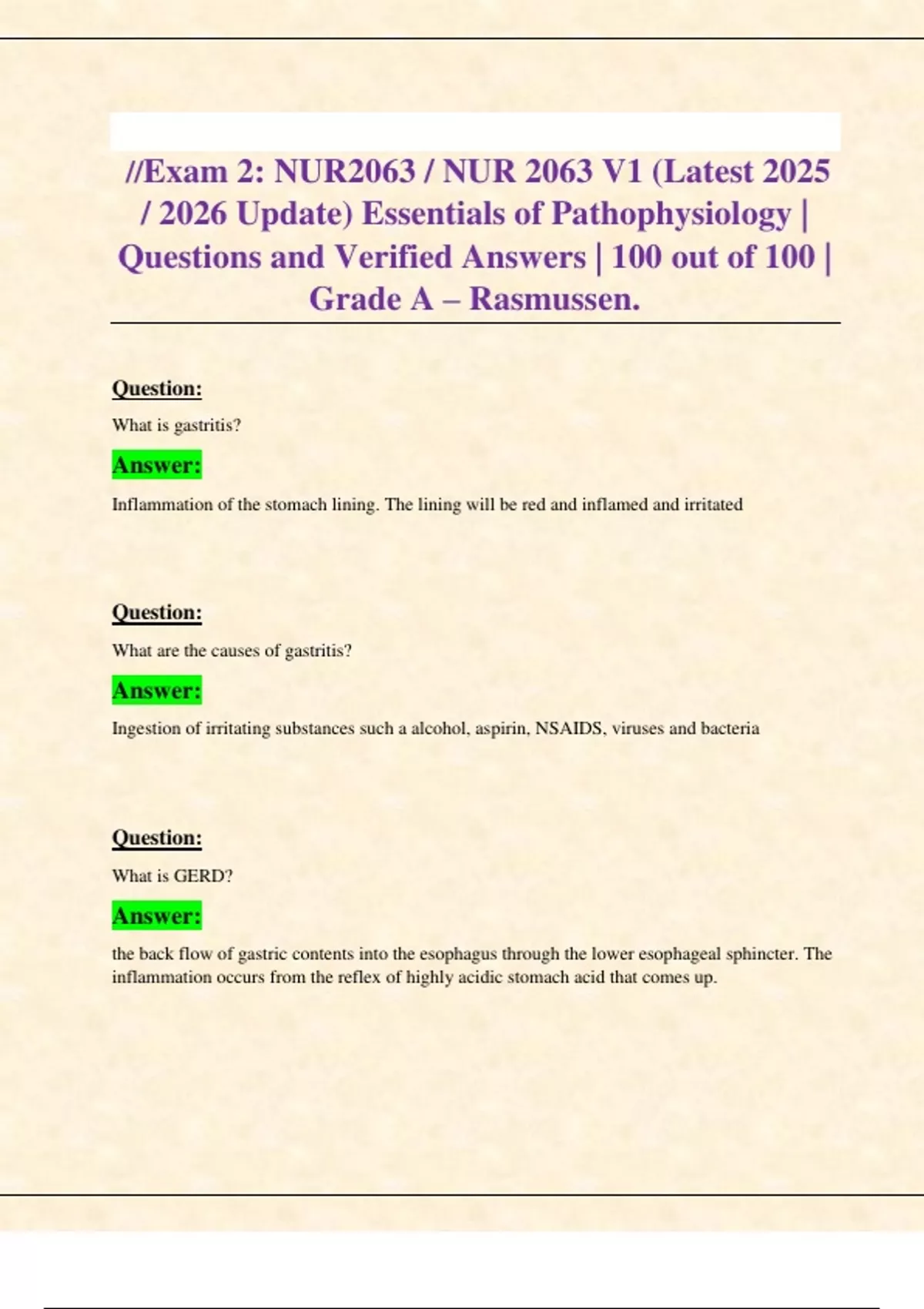 //Exam 2: NUR2063 / NUR 2063 V1 (Latest 2025 / 2026 Update) Essentials of Pathophysiology | Questions and Verified Answers | 100 out of 100 | Grade A – Rasmussen.

Question:

What is gastritis?

Answer:

Inflammation of the stomach lining. The lining will be red and inflamed and irritated

Question:

What are the causes of gastritis?

Answer:

Ingestion of irritating substances such a alcohol, aspirin, NSAIDS, viruses and bacteria

Question:

What is GERD?

Answer:

the back flow of gastric contents into the esophagus through the lower esophageal sphincter. The inflammation occurs from the reflex of highly acidic stomach acid that comes up.